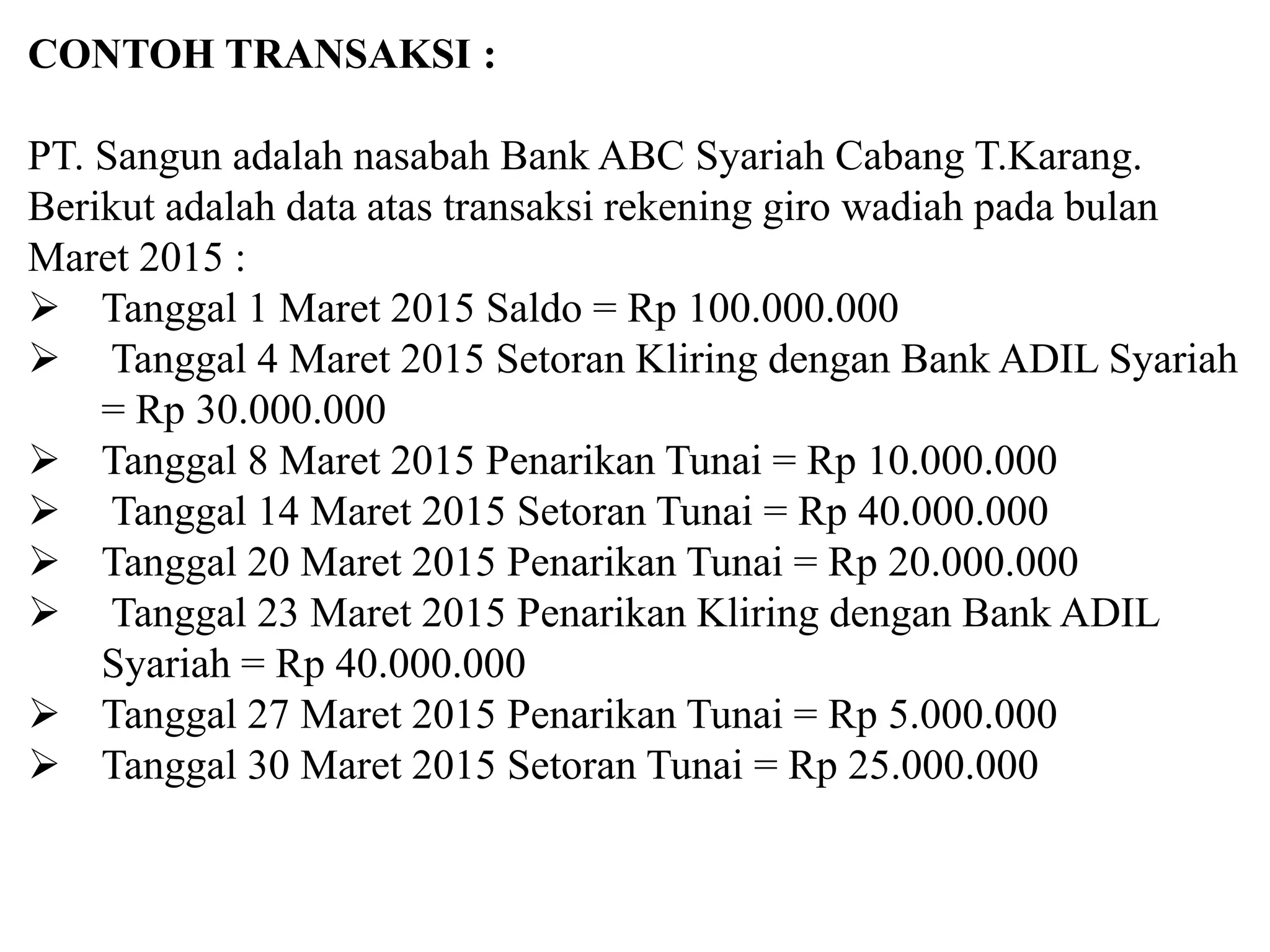 CONTOH TRANSAKSI :

PT. Sangun adalah nasabah Bank ABC Syariah Cabang T.Karang. Berikut adalah data atas transaksi rekening giro wadiah pada bulan Maret 2015 :

➢ Tanggal 1 Maret 2015 Saldo = Rp 100.000.000
➢ Tanggal 4 Maret 2015 Setoran Kliring dengan Bank ADIL Syariah = Rp 30.000.000
➢ Tanggal 8 Maret 2015 Penarikan Tunai = Rp 10.000.000
➢ Tanggal 14 Maret 2015 Setoran Tunai = Rp 40.000.000
➢ Tanggal 20 Maret 2015 Penarikan Tunai = Rp 20.000.000
➢ Tanggal 23 Maret 2015 Penarikan Kliring dengan Bank ADIL Syariah = Rp 40.000.000
➢ Tanggal 27 Maret 2015 Penarikan Tunai = Rp 5.000.000
➢ Tanggal 30 Maret 2015 Setoran Tunai = Rp 25.000.000